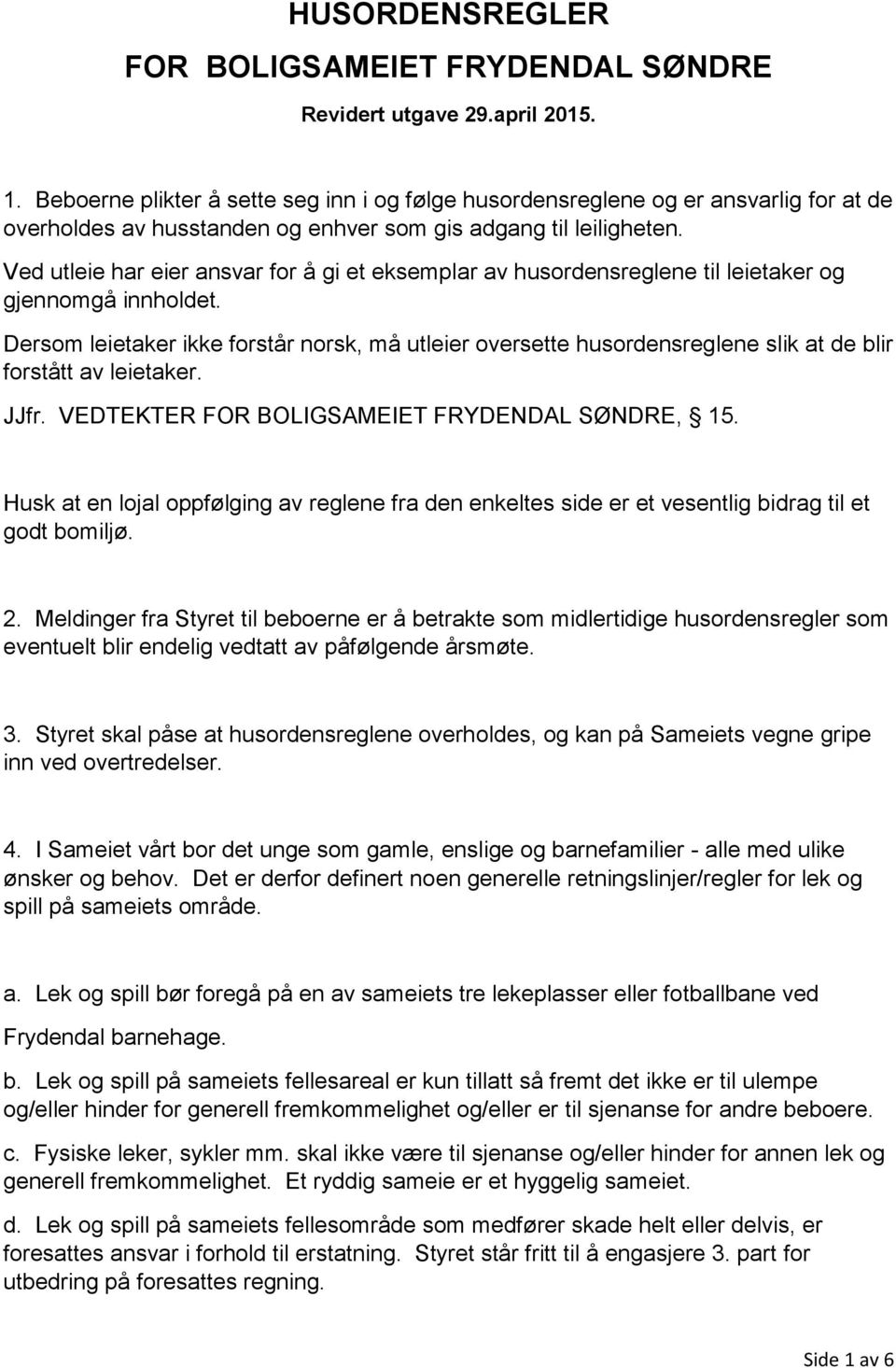 HUSORDENSREGLER

FOR BOLIGSAMEIET FRYDENDAL SØNDRE

Revidert utgave 29.april 2015.

1. Beboerne plikter å sette seg inn i og følge husordensreglene og er ansvarlig for at de overholdes av husstanden og enhver som gis adgang til leiligheten.
Ved utleie har eier ansvar for å gi et eksemplar av husordensreglene til leietaker og gjennomgå innholdet.
Dersom leietaker ikke forstår norsk, må utleier oversette husordensreglene slik at de blir forstått av leietaker.
JJfr. VEDTEKTER FOR BOLIGSAMEIET FRYDENDAL SØNDRE, § 15.

Husk at en lojal oppfølging av reglene fra den enkeltes side er et vesentlig bidrag til et godt bomiljø.

2. Meldinger fra Styret til beboerne er å betrakte som midlertidige husordensregler som eventuelt blir endelig vedtatt av påfølgende årsmøte.

3. Styret skal påse at husordensreglene overholdes, og kan på Sameiets vegne gripe inn ved overtredelser.

4. I Sameiet vårt bor det unge som gamle, enslige og barnefamilier - alle med ulike ønsker og behov. Det er derfor definert noen generelle retningslinjer/regler for lek og spill på sameiets område.

a. Lek og spill bør foregå på en av sameiets tre lekeplasser eller fotballbane ved Frydendal barnehage.

b. Lek og spill på sameiets fellesareal er kun tillatt så fremt det ikke er til ulempe og/eller hinder for generell fremkommelighet og/eller er til sjenanse for andre beboere.

c. Fysiske leker, sykler mm. skal ikke være til sjenanse og/eller hinder for annen lek og generell fremkommelighet. Et ryddig sameie er et hyggelig sameiet.

d. Lek og spill på sameiets fellesområde som medfører skade helt eller delvis, er foresattes ansvar i forhold til erstatning. Styret står fritt til å engasjere 3. part for utbedring på foresattes regning.

Side 1 av 6